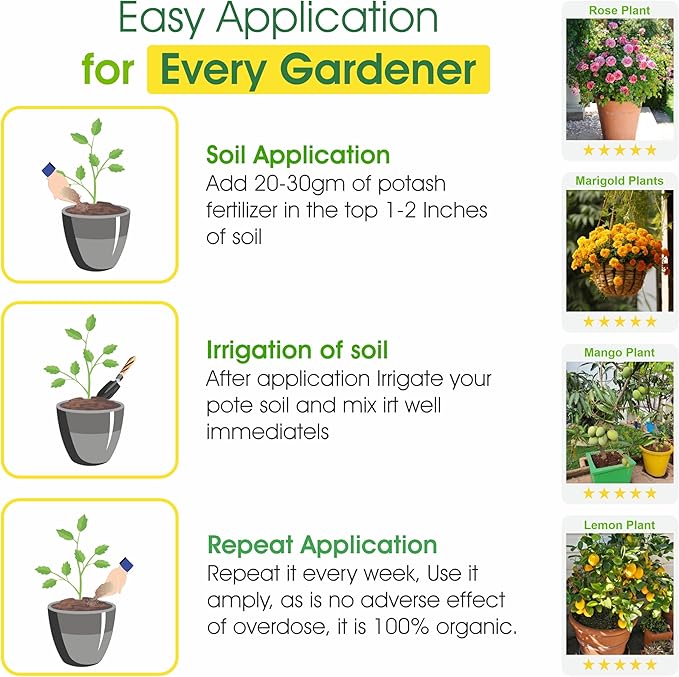 Easy Application
for Every Gardener

Soil Application
Add 20-30gm of potash fertilizer in the top 1-2 Inches of soil

Irrigation of soil
After application Irrigate your pote soil and mix irt well immediatels

Repeat Application
Repeat it every week, Use it amply, as is no adverse effect of overdose, it is 100% organic.

Rose Plant
★★★★★

Marigold Plants
★★★★★

Mango Plant
★★★★★

Lemon Plant
★★★★★